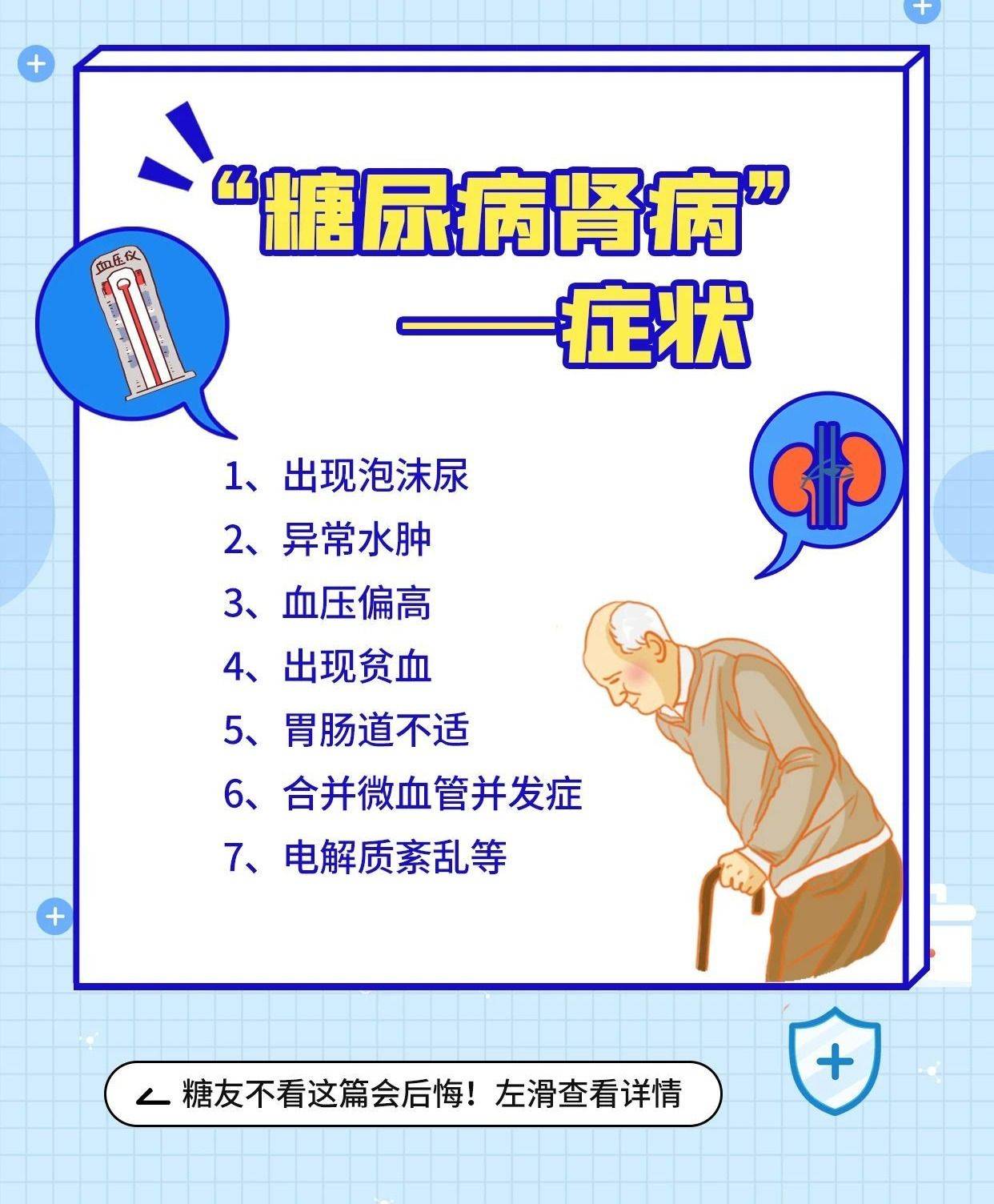 “糖尿病肾病”
——症状

血压仪

1、出现泡沫尿
2、异常水肿
3、血压偏高
4、出现贫血
5、胃肠道不适
6、合并微血管并发症
7、电解质紊乱等

糖友不看这篇会后悔！左滑查看详情